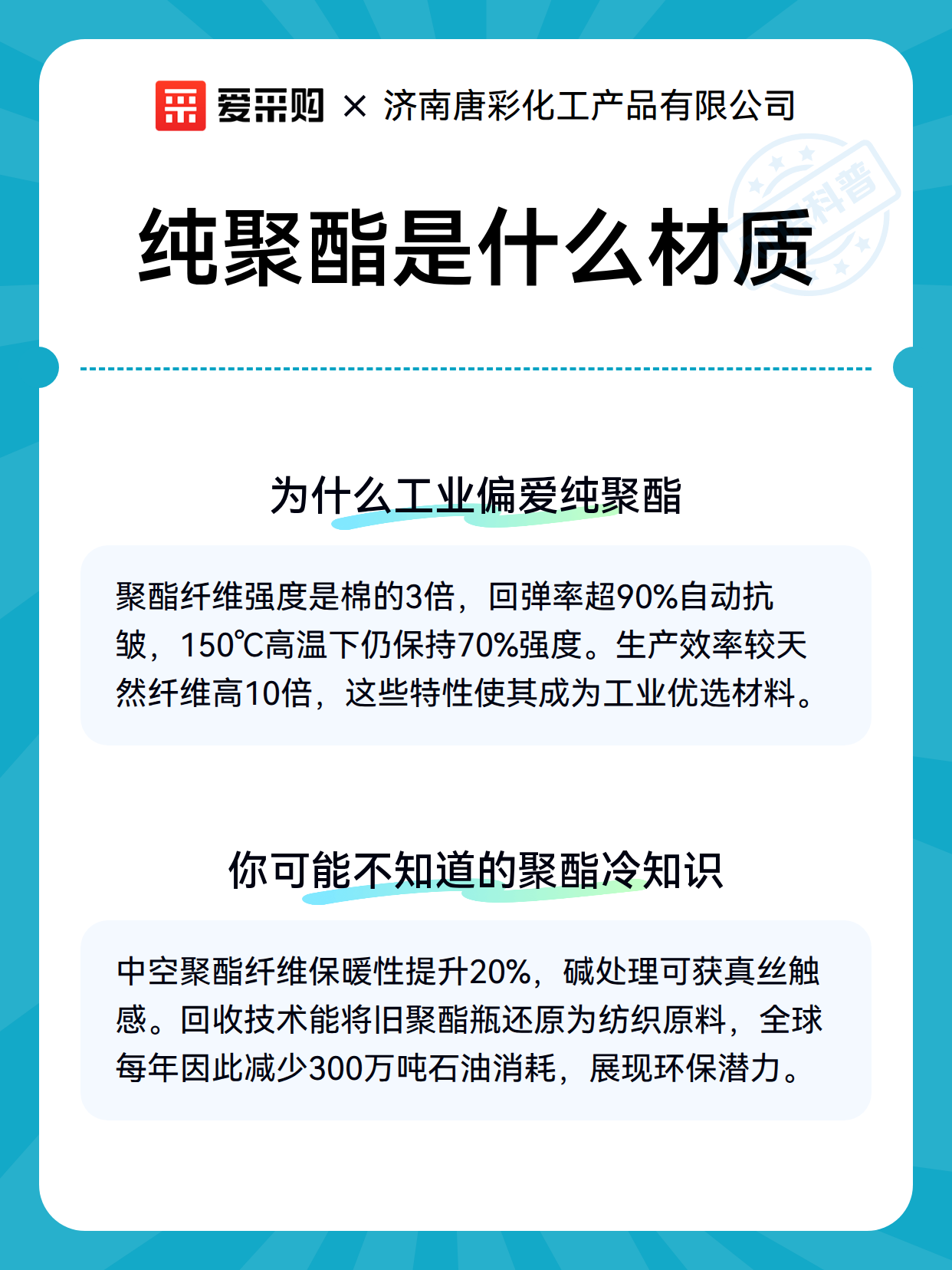 爱采购 × 济南唐彩化工产品有限公司

科普

纯聚酯是什么材质

为什么工业偏爱纯聚酯

聚酯纤维强度是棉的3倍，回弹率超90%自动抗皱，150℃高温下仍保持70%强度。生产效率较天然纤维高10倍，这些特性使其成为工业优选材料。

你可能不知道的聚酯冷知识

中空聚酯纤维保暖性提升20%，碱处理可获真丝触感。回收技术能将旧聚酯瓶还原为纺织原料，全球每年因此减少300万吨石油消耗，展现环保潜力。